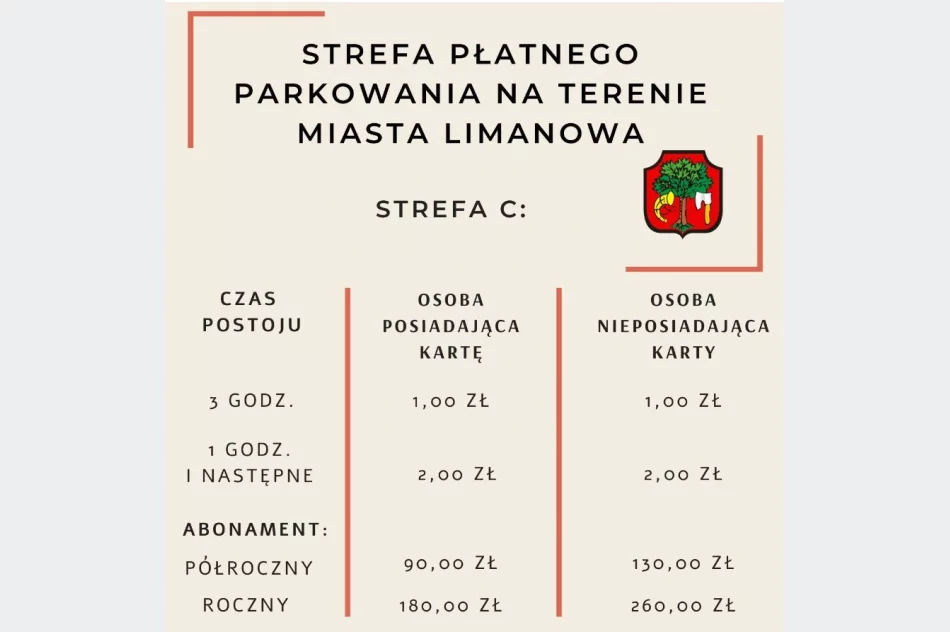 STREFA PŁATNEGO PARKOWANIA NA TERENIE MIASTA LIMANOWA

STREFA C:

| CZAS POSTOJU | OSOBA POSIADAJĄCA KARTĘ | OSOBA NIEPOSIADAJĄCA KARTY |
|---|---|---|
| 3 GODZ. | 1,00 ZŁ | 1,00 ZŁ |
| 1 GODZ. I NASTĘPNE | 2,00 ZŁ | 2,00 ZŁ |
| ABONAMENT: | | |
| PÓŁROCZNY | 90,00 ZŁ | 130,00 ZŁ |
| ROCZNY | 180,00 ZŁ | 260,00 ZŁ |